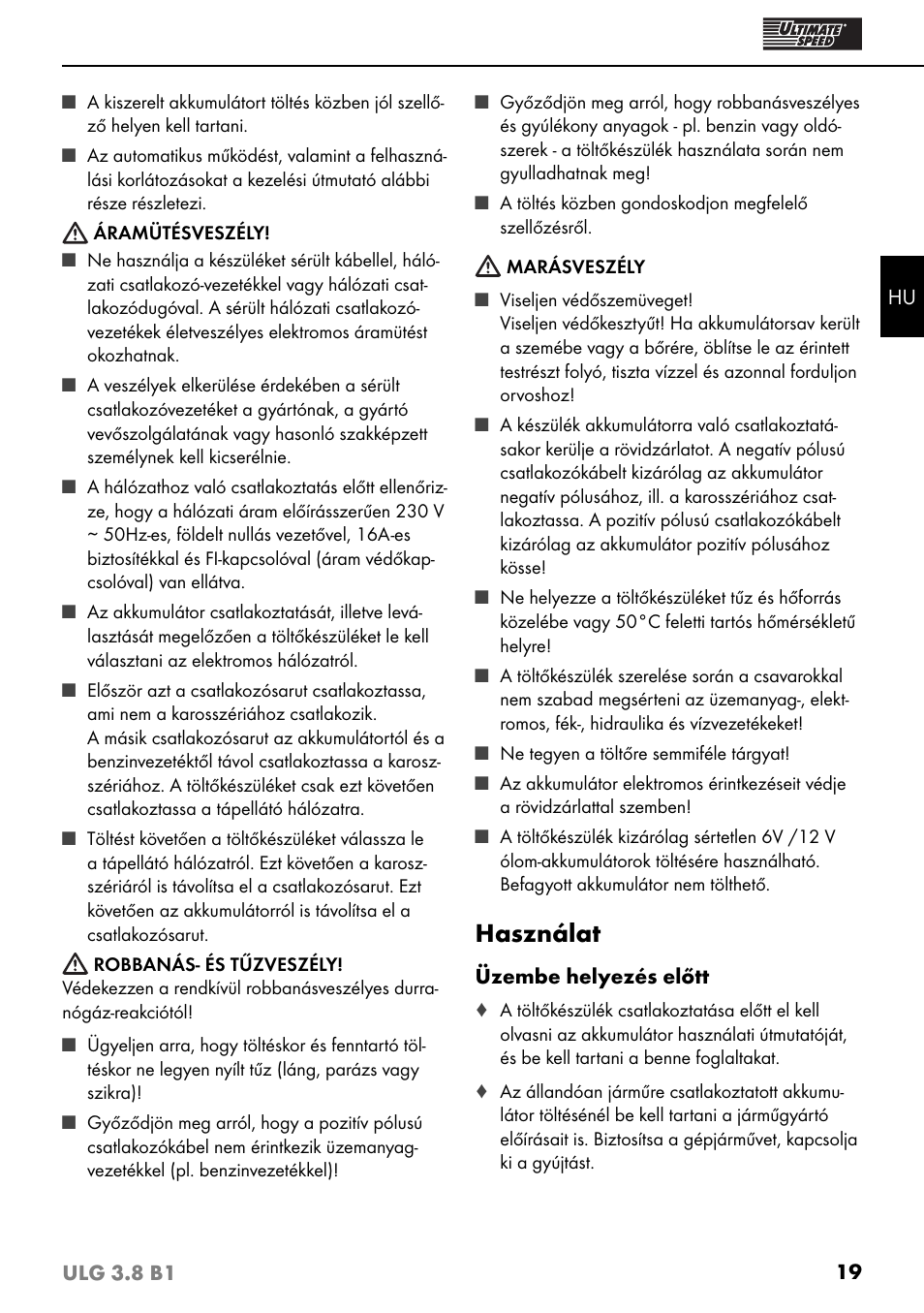 ULTIMATE SPEED

■ A kiszerelt akkumulátort töltés közben jól szellőző helyen kell tartani.

■ Az automatikus működést, valamint a felhasználási korlátozásokat a kezelési útmutató alábbi része részletezi.

ÁRAMÜTÉSVESZÉLY!

■ Ne használja a készüléket sérült kábellel, hálózati csatlakozó-vezetékkel vagy hálózati csatlakozódugóval. A sérült hálózati csatlakozóvezetékek életveszélyes elektromos áramütést okozhatnak.

■ A veszélyek elkerülése érdekében a sérült csatlakozóvezetéket a gyártónak, a gyártó vevőszolgálatának vagy hasonló szakképzett személynek kell kicserélnie.

■ A hálózathoz való csatlakoztatás előtt ellenőrizze, hogy a hálózati áram előírásszerűen 230 V ~ 50Hz-es, földelt nullás vezetővel, 16A-es biztosítékkal és FI-kapcsolóval (áram védőkapcsolóval) van ellátva.

■ Az akkumulátor csatlakoztatását, illetve leválasztását megelőzően a töltőkészüléket le kell választani az elektromos hálózatról.

■ Először azt a csatlakozósarut csatlakoztassa, ami nem a karosszériához csatlakozik.
A másik csatlakozósarut az akkumulátortól és a benzinvezetéktől távol csatlakoztassa a karosszériához. A töltőkészüléket csak ezt követően csatlakoztassa a tápellátó hálózatra.

■ Töltést követően a töltőkészüléket válassza le a tápellátó hálózatról. Ezt követően a karosszériáról is távolítsa el a csatlakozósarut. Ezt követően az akkumulátorról is távolítsa el a csatlakozósarut.

ROBBANÁS- ÉS TŰZVESZÉLY!
Védekezzen a rendkívül robbanásveszélyes durranógáz-reakciótól!

■ Ügyeljen arra, hogy töltéskor és fenntartó töltéskor ne legyen nyílt tűz (láng, parázs vagy szikra)!

■ Győződjön meg arról, hogy a pozitív pólusú csatlakozókábel nem érintkezik üzemanyagvezetékkel (pl. benzinvezetékkel)!

■ Győződjön meg arról, hogy robbanásveszélyes és gyúlékony anyagok - pl. benzin vagy oldószerek - a töltőkészülék használata során nem gyulladhatnak meg!

■ A töltés közben gondoskodjon megfelelő szellőzésről.

MARÁSVESZÉLY

■ Viseljen védőszemüveget!
Viseljen védőkesztyűt! Ha akkumulátorsav került a szemébe vagy a bőrére, öblítse le az érintett testrészt folyó, tiszta vízzel és azonnal forduljon orvoshoz!

■ A készülék akkumulátorra való csatlakoztatásakor kerülje a rövidzárlatot. A negatív pólusú csatlakozókábelt kizárólag az akkumulátor negatív pólusához, ill. a karosszériához csatlakoztassa. A pozitív pólusú csatlakozókábelt kizárólag az akkumulátor pozitív pólusához kösse!

■ Ne helyezze a töltőkészüléket tűz és hőforrás közelébe vagy 50°C feletti tartós hőmérsékletű helyre!

■ A töltőkészülék szerelése során a csavarokkal nem szabad megsérteni az üzemanyag-, elektromos, fék-, hidraulika és vízvezetékeket!

■ Ne tegyen a töltőre semmiféle tárgyat!

■ Az akkumulátor elektromos érintkezéseit védje a rövidzárlattal szemben!

■ A töltőkészülék kizárólag sértetlen 6V /12 V ólom-akkumulátorok töltésére használható. Befagyott akkumulátor nem tölthető.

Használat

Üzembe helyezés előtt

♦ A töltőkészülék csatlakoztatása előtt el kell olvasni az akkumulátor használati útmutatóját, és be kell tartani a benne foglaltakat.

♦ Az állandóan járműre csatlakoztatott akkumulátor töltésénél be kell tartani a járműgyártó előírásait is. Biztosítsa a gépjárművet, kapcsolja ki a gyújtást.

HU

ULG 3.8 B1 19